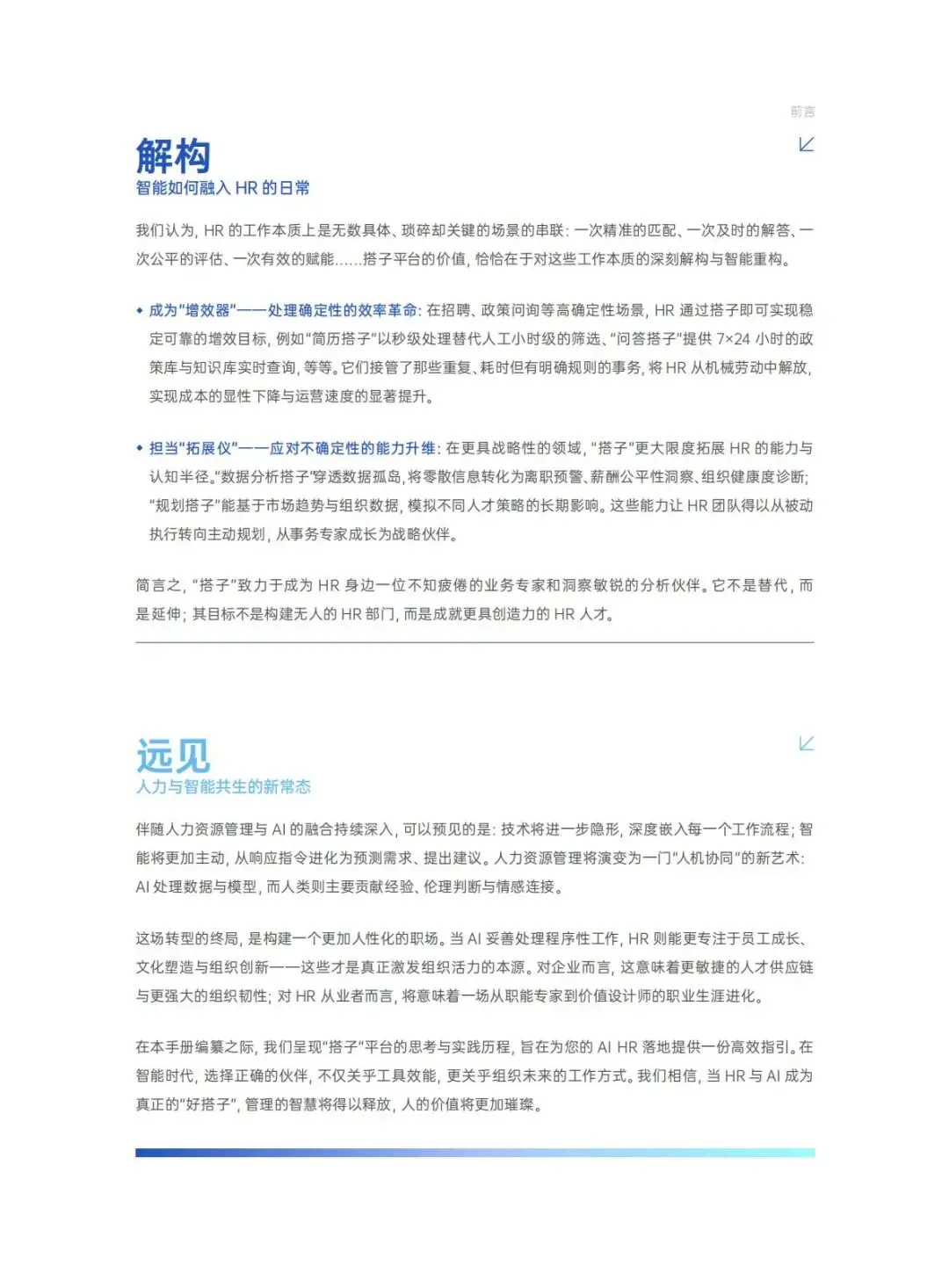 前言

解构
智能如何融入 HR 的日常

我们认为，HR 的工作本质上是无数具体、琐碎却关键的场景的串联：一次精准的匹配、一次及时的解答、一次公平的评估、一次有效的赋能......搭子平台的价值，恰恰在于对这些工作本质的深刻解构与智能重构。

• 成为“增效器”——处理确定性的效率革命：在招聘、政策问询等高确定性场景，HR 通过搭子即可实现稳定可靠的增效目标，例如“简历搭子”以秒级处理替代人工小时级的筛选、“问答搭子”提供 7×24 小时的政策库与知识库实时查询，等等。它们接管了那些重复、耗时但有明确规则的事务，将 HR 从机械劳动中解放，实现成本的显性下降与运营速度的显著提升。

• 担当“拓展仪”——应对不确定性的能力升维：在更具战略性的领域，“搭子”更大限度拓展 HR 的能力与认知半径。“数据分析搭子”穿透数据孤岛，将零散信息转化为离职预警、薪酬公平性洞察、组织健康度诊断；“规划搭子”能基于市场趋势与组织数据，模拟不同人才策略的长期影响。这些能力让 HR 团队得以从被动执行转向主动规划，从事务专家成长为战略伙伴。

简言之，“搭子”致力于成为 HR 身边一位不知疲倦的业务专家和洞察敏锐的分析伙伴。它不是替代，而是延伸；其目标不是构建无人的 HR 部门，而是成就更具创造力的 HR 人才。

远见
人力与智能共生的新常态

伴随人力资源管理与 AI 的融合持续深入，可以预见的是：技术将进一步隐形，深度嵌入每一个工作流程；智能将更加主动，从响应指令进化为预测需求、提出建议。人力资源管理将演变为一门“人机协同”的新艺术：AI 处理数据与模型，而人类则主要贡献经验、伦理判断与情感连接。

这场转型的终局，是构建一个更加人性化的职场。当 AI 妥善处理程序性工作，HR 则能更专注于员工成长、文化塑造与组织创新——这些才是真正激发组织活力的本源。对企业而言，这意味着更敏捷的人才供应链与更强大的组织韧性；对 HR 从业者而言，将意味着一场从职能专家到价值设计师的职业生涯进化。

在本手册编纂之际，我们呈现“搭子”平台的思考与实践历程，旨在为您的 AI HR 落地提供一份高效指引。在智能时代，选择正确的伙伴，不仅关乎工具效能，更关乎组织未来的工作方式。我们相信，当 HR 与 AI 成为真正的“好搭子”，管理的智慧将得以释放，人的价值将更加璀璨。